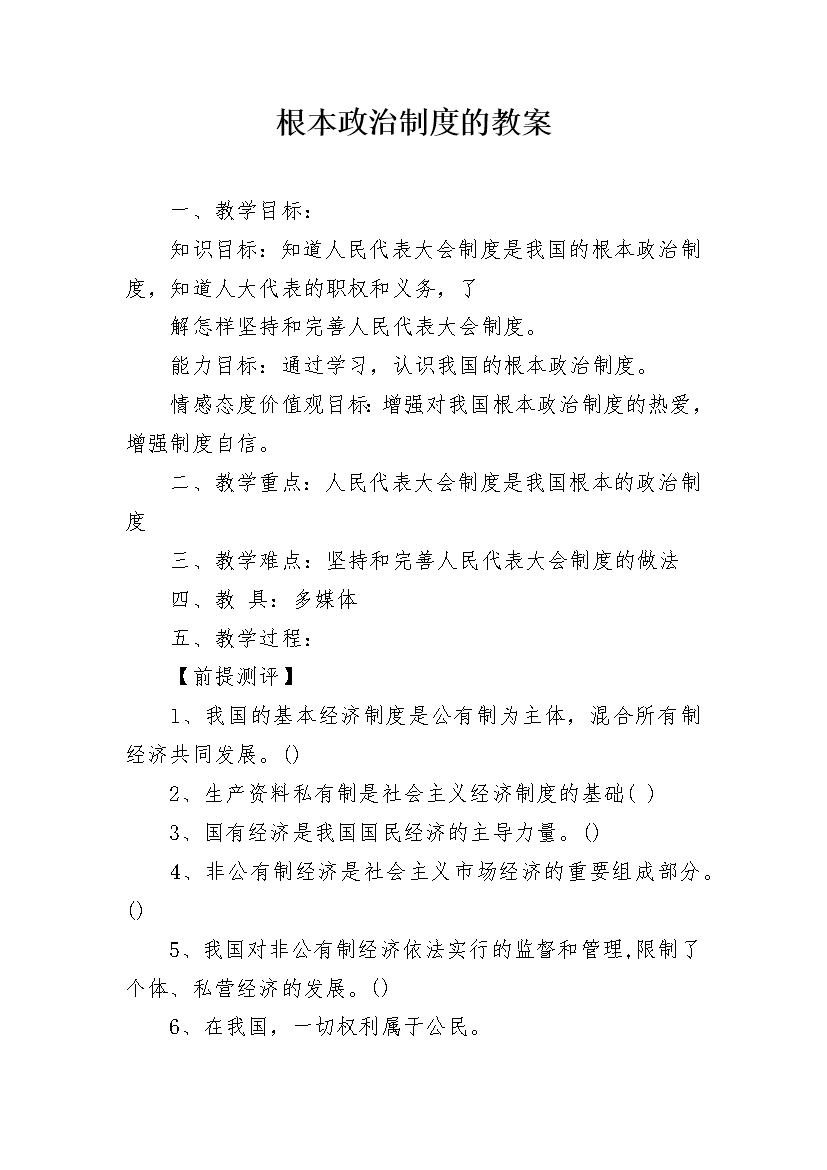 根本政治制度的教案

一、教学目标：

知识目标：知道人民代表大会制度是我国的根本政治制度，知道人大代表的职权和义务，了

解怎样坚持和完善人民代表大会制度。

能力目标：通过学习，认识我国的根本政治制度。

情感态度价值观目标：增强对我国根本政治制度的热爱，增强制度自信。

二、教学重点：人民代表大会制度是我国根本的政治制度

三、教学难点：坚持和完善人民代表大会制度的做法

四、教 具：多媒体

五、教学过程：

【前提测评】

1、我国的基本经济制度是公有制为主体，混合所有制经济共同发展。()

2、生产资料私有制是社会主义经济制度的基础( )

3、国有经济是我国国民经济的主导力量。()

4、非公有制经济是社会主义市场经济的重要组成部分。()

5、我国对非公有制经济依法实行的监督和管理,限制了个体、私营经济的发展。()

6、在我国，一切权利属于公民。